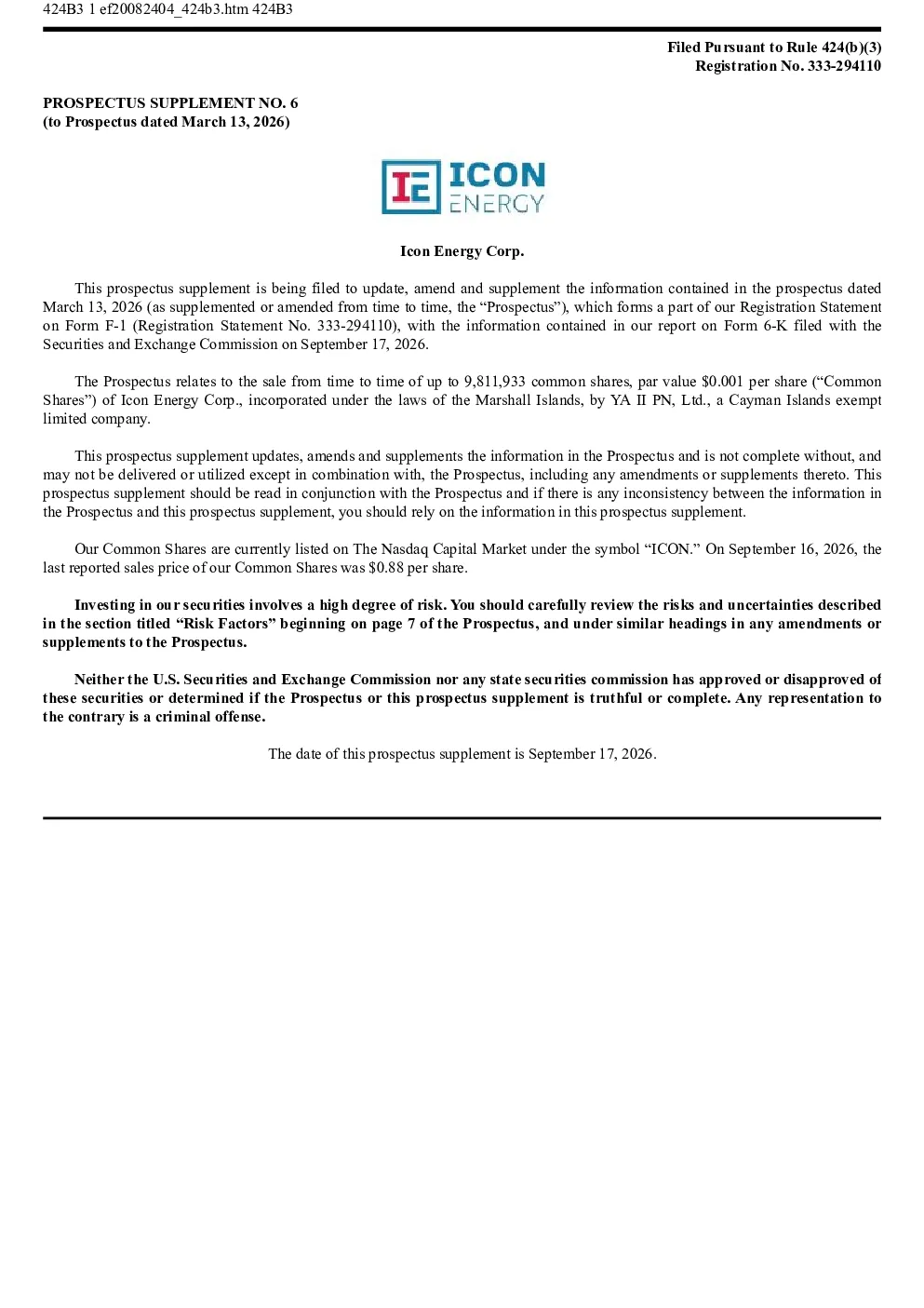 424B3 1 ef20082404_424b3.htm 424B3

Filed Pursuant to Rule 424(b)(3)
Registration No. 333-294110

PROSPECTUS SUPPLEMENT NO. 6
(to Prospectus dated March 13, 2026)

IE ICON ENERGY

Icon Energy Corp.

This prospectus supplement is being filed to update, amend and supplement the information contained in the prospectus dated March 13, 2026 (as supplemented or amended from time to time, the “Prospectus”), which forms a part of our Registration Statement on Form F-1 (Registration Statement No. 333-294110), with the information contained in our report on Form 6-K filed with the Securities and Exchange Commission on September 17, 2026.

The Prospectus relates to the sale from time to time of up to 9,811,933 common shares, par value $0.001 per share (“Common Shares”) of Icon Energy Corp., incorporated under the laws of the Marshall Islands, by YA II PN, Ltd., a Cayman Islands exempt limited company.

This prospectus supplement updates, amends and supplements the information in the Prospectus and is not complete without, and may not be delivered or utilized except in combination with, the Prospectus, including any amendments or supplements thereto. This prospectus supplement should be read in conjunction with the Prospectus and if there is any inconsistency between the information in the Prospectus and this prospectus supplement, you should rely on the information in this prospectus supplement.

Our Common Shares are currently listed on The Nasdaq Capital Market under the symbol “ICON.” On September 16, 2026, the last reported sales price of our Common Shares was $0.88 per share.

Investing in our securities involves a high degree of risk. You should carefully review the risks and uncertainties described in the section titled “Risk Factors” beginning on page 7 of the Prospectus, and under similar headings in any amendments or supplements to the Prospectus.

Neither the U.S. Securities and Exchange Commission nor any state securities commission has approved or disapproved of these securities or determined if the Prospectus or this prospectus supplement is truthful or complete. Any representation to the contrary is a criminal offense.

The date of this prospectus supplement is September 17, 2026.